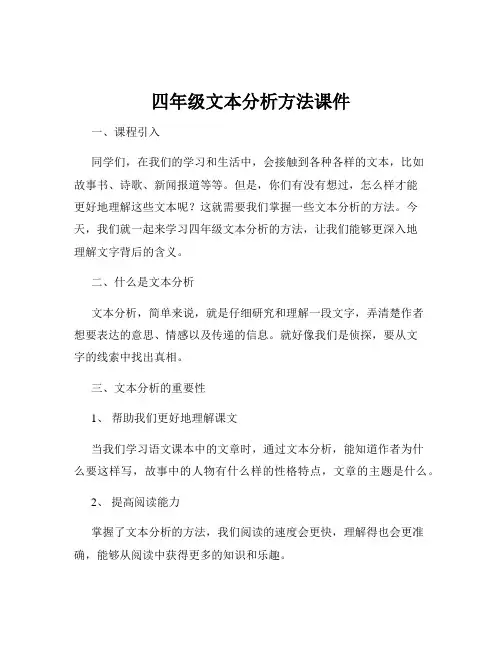 四年级文本分析方法课件

一、课程引入

同学们，在我们的学习和生活中，会接触到各种各样的文本，比如故事书、诗歌、新闻报道等等。但是，你们有没有想过，怎么样才能更好地理解这些文本呢？这就需要我们掌握一些文本分析的方法。今天，我们就一起来学习四年级文本分析的方法，让我们能够更深入地理解文字背后的含义。

二、什么是文本分析

文本分析，简单来说，就是仔细研究和理解一段文字，弄清楚作者想要表达的意思、情感以及传递的信息。就好像我们是侦探，要从文字的线索中找出真相。

三、文本分析的重要性

1、 帮助我们更好地理解课文

当我们学习语文课本中的文章时，通过文本分析，能知道作者为什么要这样写，故事中的人物有什么样的性格特点，文章的主题是什么。

2、 提高阅读能力

掌握了文本分析的方法，我们阅读的速度会更快，理解得也会更准确，能够从阅读中获得更多的知识和乐趣。